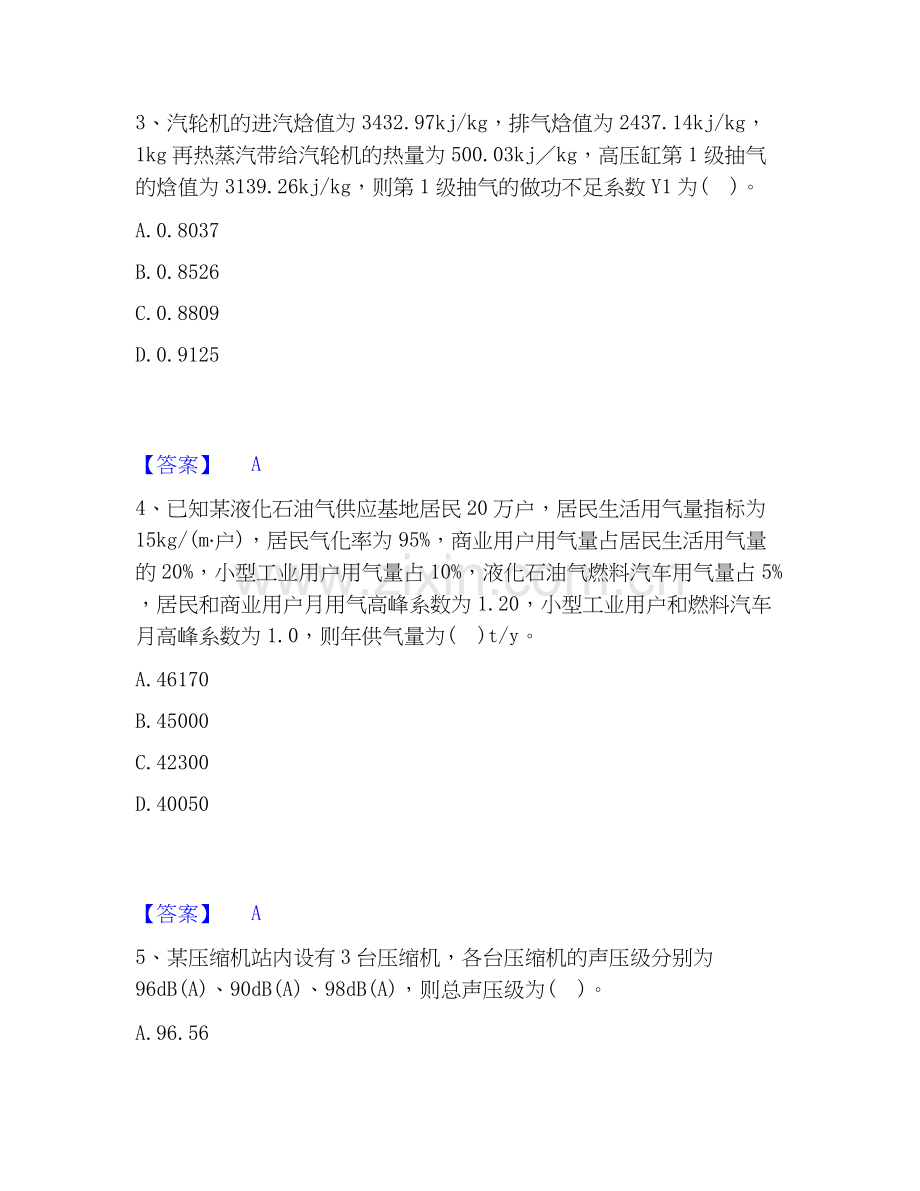 3、汽轮机的进汽焓值为 3432.97kj/kg，排气焓值为 2437.14kj/kg，1kg 再热蒸汽带给汽轮机的热量为 500.03kj／kg，高压缸第 1 级抽气的焓值为 3139.26kj/kg，则第 1 级抽气的做功不足系数 Y1 为（ ）。

A. 0.8037

B. 0.8526

C. 0.8809

D. 0.9125

【答案】 A

4、已知某液化石油气供应基地居民 20 万户，居民生活用气量指标为 15kg/(m·户)，居民气化率为 95%，商业用户用气量占居民生活用气量的 20%，小型工业用户用气量占 10%，液化石油气燃料汽车用气量占 5%，居民和商业用户月用气高峰系数为 1.20，小型工业用户和燃料汽车月高峰系数为 1.0，则年供气量为（ ）t/y。

A. 46170

B. 45000

C. 42300

D. 40050

【答案】 A

5、某压缩机站内设有 3 台压缩机，各台压缩机的声压级分别为 96dB(A)、90dB(A)、98dB(A)，则总声压级为（ ）。

A. 96.56